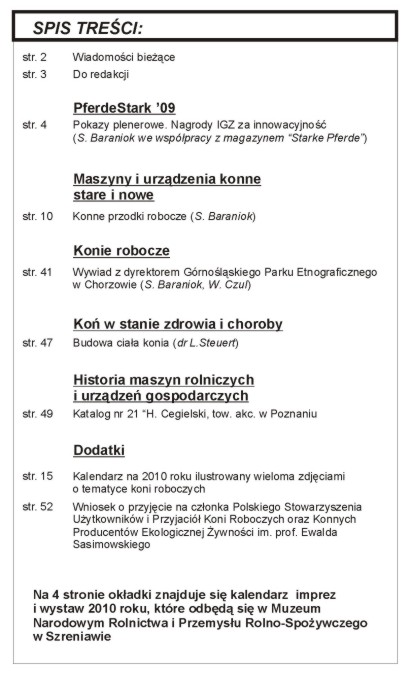 SPIS TREŚCI:

str. 2 Wiadomości bieżące
str. 3 Do redakcji

PferdeStark '09

str. 4 Pokazy plenerowe. Nagrody IGZ za innowacyjność (S. Baraniok we współpracy z magazynem "Starke Pferde")

Maszyny i urządzenia konne stare i nowe

str. 10 Konne przodki robocze (S. Baraniok)

Konie robocze

str. 41 Wywiad z dyrektorem Górnośląskiego Parku Etnograficznego w Chorzowie (S. Baraniok, W. Czul)

Koń w stanie zdrowia i choroby

str. 47 Budowa ciała konia (dr L.Steuert)

Historia maszyn rolniczych i urządzeń gospodarczych

str. 49 Katalog nr 21 "H. Cegielski, tow. akc. w Poznaniu

Dodatki

str. 15 Kalendarz na 2010 roku ilustrowany wieloma zdjęciami o tematyce koni roboczych

str. 52 Wniosek o przyjęcie na członka Polskiego Stowarzyszenia Użytkowników i Przyjaciół Koni Roboczych oraz Konnych Producentów Ekologicznej Żywności im. prof. Ewalda Sasimowskiego

Na 4 stronie okładki znajduje się kalendarz imprez i wystaw 2010 roku, które odbędą się w Muzeum Narodowym Rolnictwa i Przemysłu Rolno-Spożywczego w Szreniawie